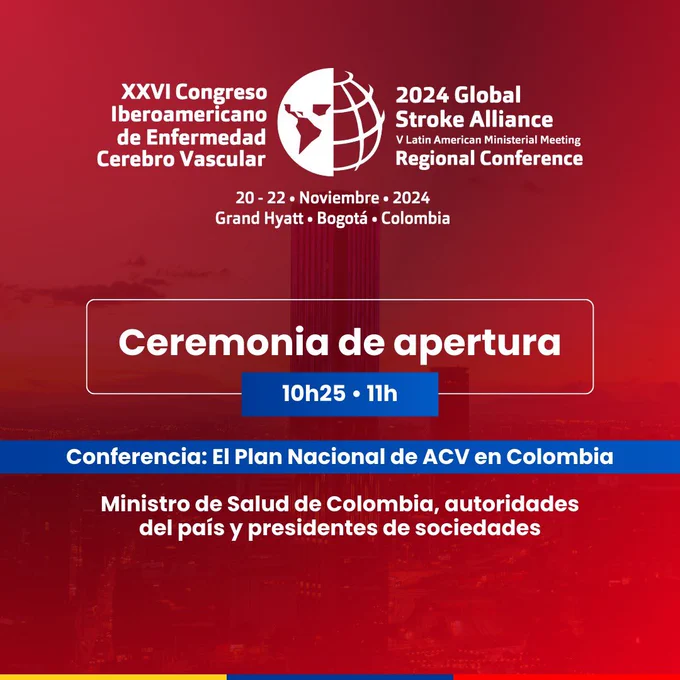 XXVI Congreso
Iberoamericano
de Enfermedad
Cerebro Vascular

2024 Global
Stroke Alliance
V Latin American Ministerial Meeting
Regional Conference

20 - 22 • Noviembre • 2024
Grand Hyatt • Bogotá • Colombia

Ceremonia de apertura

10h25 • 11h

Conferencia: El Plan Nacional de ACV en Colombia

Ministro de Salud de Colombia, autoridades del país y presidentes de sociedades